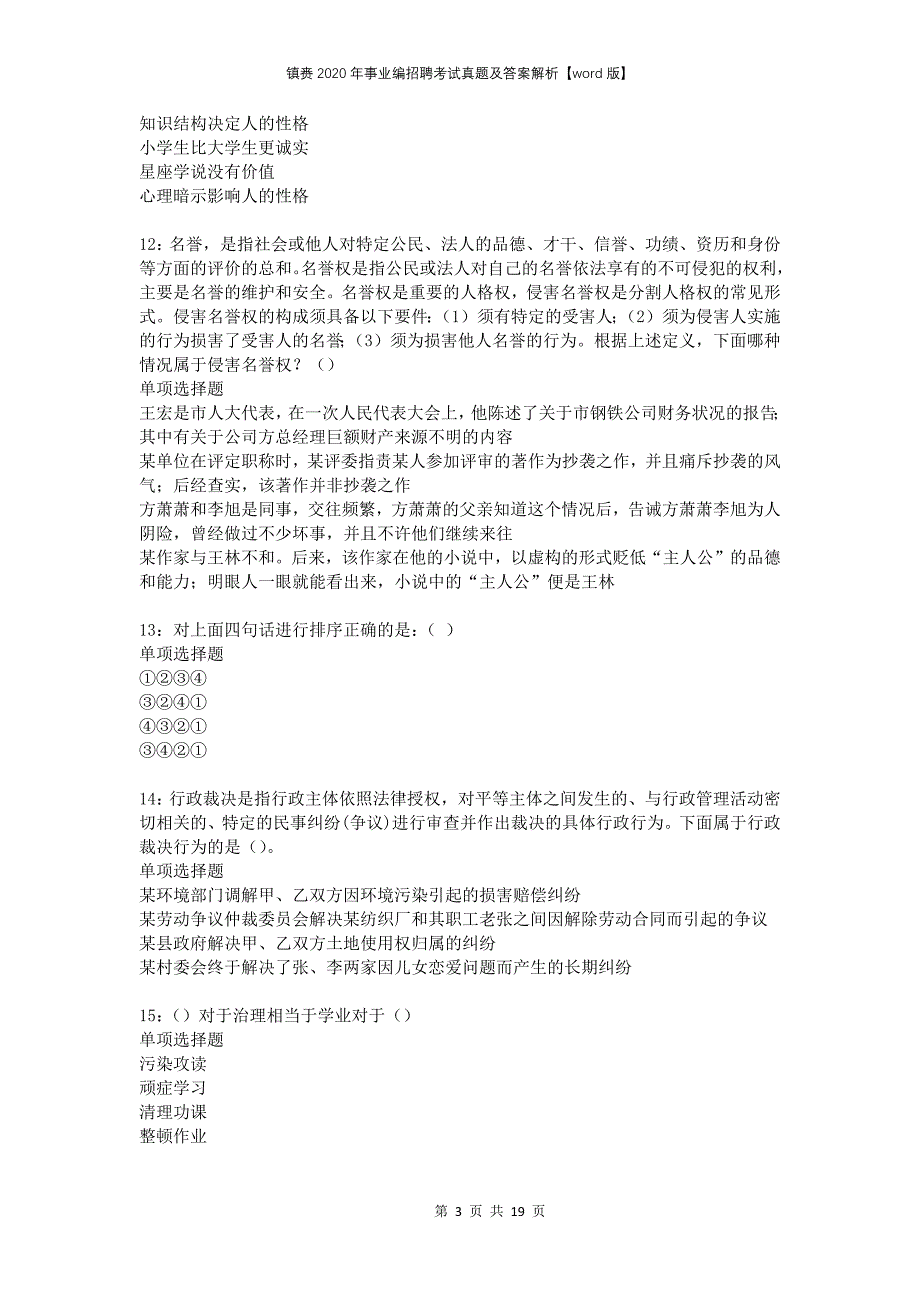 镇赉2020年事业编招聘考试真题及答案解析【word版】

知识结构决定人的性格
小学生比大学生更诚实
星座学说没有价值
心理暗示影响人的性格

12：名誉，是指社会或他人对特定公民、法人的品德、才干、信誉、功绩、资历和身份等方面的评价的总和。名誉权是指公民或法人对自己的名誉依法享有的不可侵犯的权利，主要是名誉的维护和安全。名誉权是重要的人格权，侵害名誉权是分割人格权的常见形式。侵害名誉权的构成须具备以下要件：（1）须有特定的受害人；（2）须为侵害人实施的行为损害了受害人的名誉；（3）须为损害他人名誉的行为。根据上述定义，下面哪种情况属于侵害名誉权？（）
单项选择题
王宏是市人大代表，在一次人民代表大会上，他陈述了关于市钢铁公司财务状况的报告；其中有关于公司方总经理巨额财产来源不明的内容
某单位在评定职称时，某评委指责某人参加评审的著作为抄袭之作，并且痛斥抄袭的风气；后经查实，该著作并非抄袭之作
方萧萧和李旭是同事，交往频繁，方萧萧的父亲知道这个情况后，告诫方萧萧李旭为人阴险，曾经做过不少坏事，并且不许他们继续来往
某作家与王林不和。后来，该作家在他的小说中，以虚构的形式贬低“主人公”的品德和能力；明眼人一眼就能看出来，小说中的“主人公”便是王林

13：对上面四句话进行排序正确的是：（ ）
单项选择题
①②③④
③②④①
④③②①
③④②①

14：行政裁决是指行政主体依照法律授权，对平等主体之间发生的、与行政管理活动密切相关的、特定的民事纠纷(争议)进行审查并作出裁决的具体行政行为。下面属于行政裁决行为的是（）。
单项选择题
某环境部门调解甲、乙双方因环境污染引起的损害赔偿纠纷
某劳动争议仲裁委员会解决某纺织厂和其职工老张之间因解除劳动合同而引起的争议
某县政府解决甲、乙双方土地使用权归属的纠纷
某村委会终于解决了张、李两家因儿女恋爱问题而产生的长期纠纷

15：（）对于治理相当于学业对于（）
单项选择题
污染攻读
顽症学习
清理功课
整顿作业

第 3 页 共 19 页